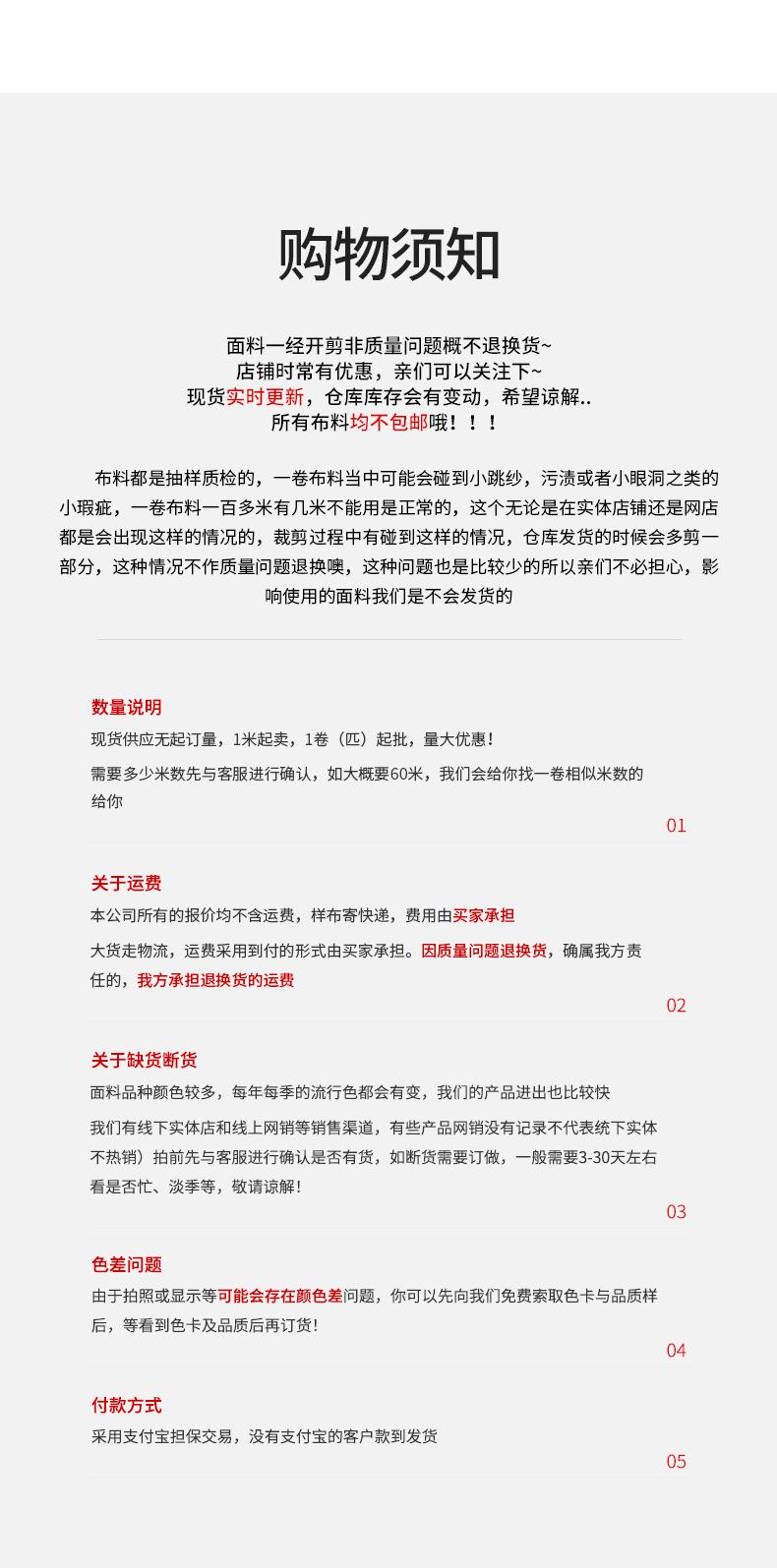 购物须知

面料一经开剪非质量问题概不退换货~
店铺时常有优惠，亲们可以关注下~
现货实时更新，仓库库存会有变动，希望谅解..
所有布料均不包邮哦！！！

布料都是抽样质检的，一卷布料当中可能会碰到小跳纱，污渍或者小眼洞之类的小瑕疵，一卷布料一百多米有几米不能用是正常的，这个无论是在实体店铺还是网店都是会出现这样的情况的，裁剪过程中有碰到这样的情况，仓库发货的时候会多剪一部分，这种情况不作质量问题退换噢，这种问题也是比较少的所以亲们不必担心，影响使用的面料我们是不会发货的

数量说明
现货供应无起订量，1米起卖，1卷（匹）起批，量大优惠！
需要多少米数先与客服进行确认，如大概要60米，我们会给你找一卷相似米数的给你
01

关于运费
本公司所有的报价均不含运费，样布寄快递，费用由买家承担
大货走物流，运费采用到付的形式由买家承担。因质量问题退换货，确属我方责任的，我方承担退换货的运费
02

关于缺货断货
面料品种颜色较多，每年每季的流行色都会有变，我们的产品进出也比较快
我们有线下实体店和线上网销等销售渠道，有些产品网销没有记录不代表统下实体不热销）拍前先与客服进行确认是否有货，如断货需要订做，一般需要3-30天左右看是否忙、淡季等，敬请谅解！
03

色差问题
由于拍照或显示等可能会存在颜色差问题，你可以先向我们免费索取色卡与品质样后，等看到色卡及品质后再订货！
04

付款方式
采用支付宝担保交易，没有支付宝的客户款到发货
05